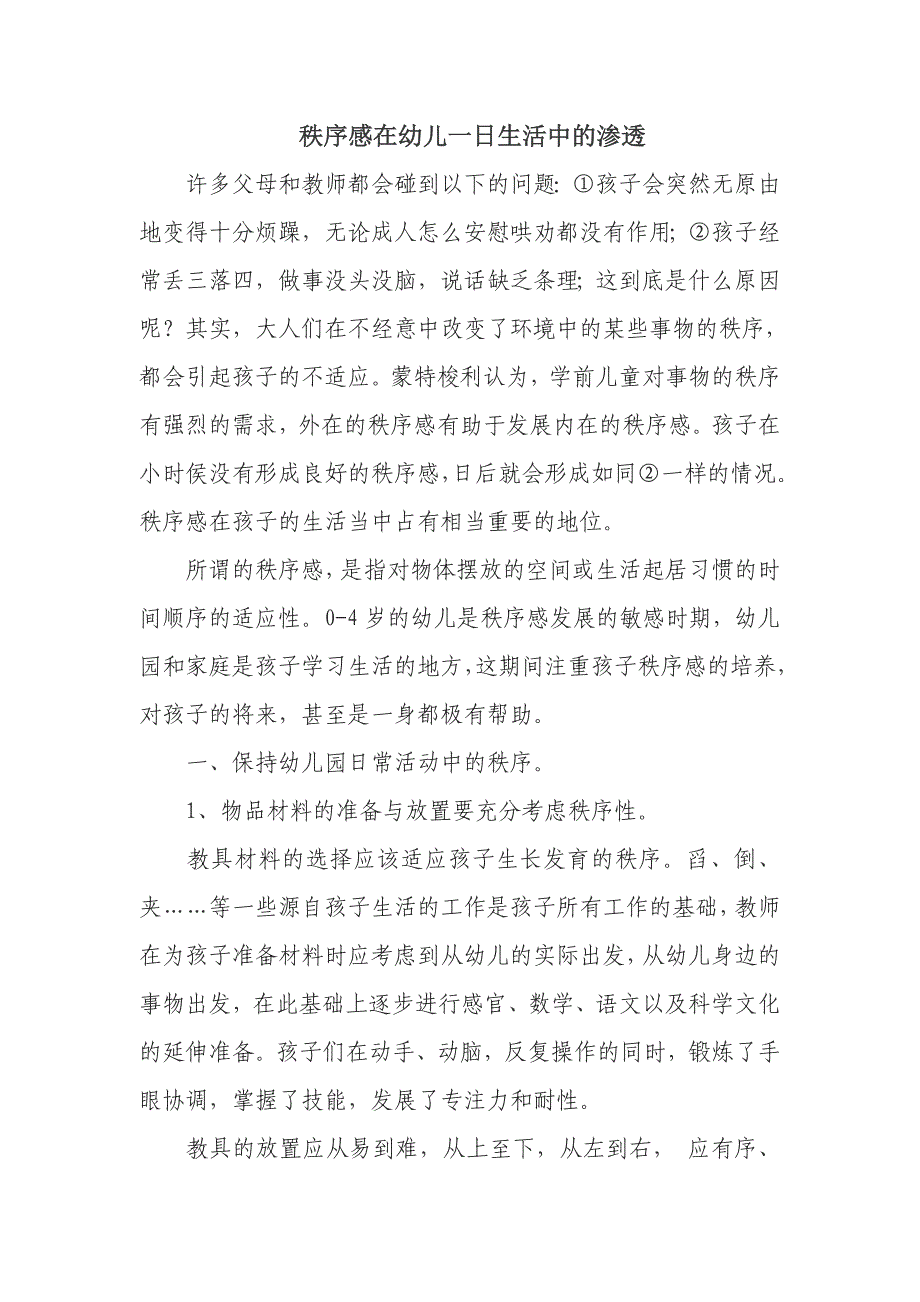 秩序感在幼儿一日生活中的渗透

许多父母和教师都会碰到以下的问题: ①孩子会突然无原由地变得十分烦躁，无论成人怎么安慰哄劝都没有作用; ②孩子经常丢三落四，做事没头没脑，说话缺乏条理; 这到底是什么原因呢？其实，大人们在不经意中改变了环境中的某些事物的秩序，都会引起孩子的不适应。蒙特梭利认为，学前儿童对事物的秩序有强烈的需求，外在的秩序感有助于发展内在的秩序感。孩子在小时侯没有形成良好的秩序感，日后就会形成如同②一样的情况。秩序感在孩子的生活当中占有相当重要的地位。

所谓的秩序感，是指对物体摆放的空间或生活起居习惯的时间顺序的适应性。0-4 岁的幼儿是秩序感发展的敏感时期，幼儿园和家庭是孩子学习生活的地方，这期间注重孩子秩序感的培养，对孩子的将来，甚至是一身都极有帮助。

一、保持幼儿园日常活动中的秩序。

1、物品材料的准备与放置要充分考虑秩序性。

教具材料的选择应该适应孩子生长发育的秩序。舀、倒、夹……等一些源自孩子生活的工作是孩子所有工作的基础，教师在为孩子准备材料时应考虑到从幼儿的实际出发，从幼儿身边的事物出发，在此基础上逐步进行感官、数学、语文以及科学文化的延伸准备。孩子们在动手、动脑，反复操作的同时，锻炼了手眼协调，掌握了技能，发展了专注力和耐性。

教具的放置应从易到难，从上至下，从左到右， 应有序、